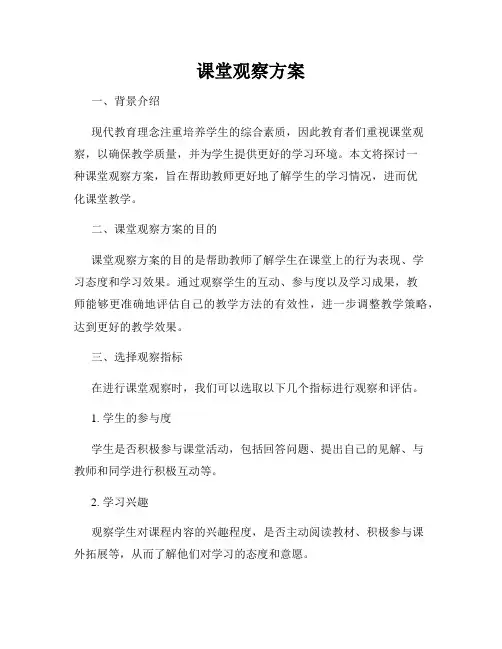 课堂观察方案

一、背景介绍

现代教育理念注重培养学生的综合素质，因此教育者们重视课堂观察，以确保教学质量，并为学生提供更好的学习环境。本文将探讨一种课堂观察方案，旨在帮助教师更好地了解学生的学习情况，进而优化课堂教学。

二、课堂观察方案的目的

课堂观察方案的目的是帮助教师了解学生在课堂上的行为表现、学习态度和学习效果。通过观察学生的互动、参与度以及学习成果，教师能够更准确地评估自己的教学方法的有效性，进一步调整教学策略，达到更好的教学效果。

三、选择观察指标

在进行课堂观察时，我们可以选取以下几个指标进行观察和评估。

1. 学生的参与度

学生是否积极参与课堂活动，包括回答问题、提出自己的见解、与教师和同学进行积极互动等。

2. 学习兴趣

观察学生对课程内容的兴趣程度，是否主动阅读教材、积极参与课外拓展等，从而了解他们对学习的态度和意愿。